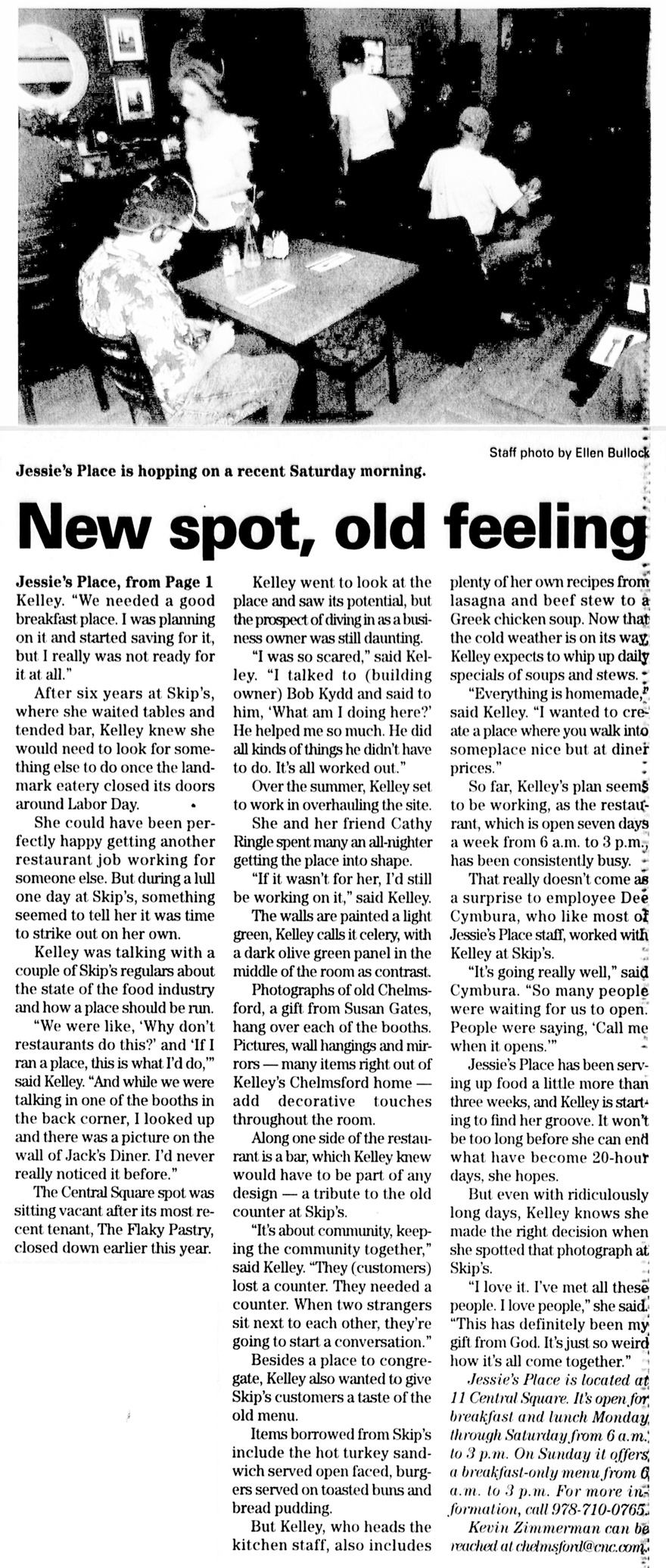 Staff photo by Ellen Bullock

Jessie's Place is hopping on a recent Saturday morning.

New spot, old feeling

Jessie's Place, from Page 1

Kelley. "We needed a good breakfast place. I was planning on it and started saving for it, but I really was not ready for it at all."

After six years at Skip's, where she waited tables and tended bar, Kelley knew she would need to look for something else to do once the landmark eatery closed its doors around Labor Day.

She could have been perfectly happy getting another restaurant job working for someone else. But during a lull one day at Skip's, something seemed to tell her it was time to strike out on her own.

Kelley was talking with a couple of Skip's regulars about the state of the food industry and how a place should be run.

"We were like, 'Why don't restaurants do this?' and 'If I ran a place, this is what I'd do,'" said Kelley. "And while we were talking in one of the booths in the back corner, I looked up and there was a picture on the wall of Jack's Diner. I'd never really noticed it before."

The Central Square spot was sitting vacant after its most recent tenant, The Flaky Pastry, closed down earlier this year.

Kelley went to look at the place and saw its potential, but the prospect of diving in as a business owner was still daunting.

"I was so scared," said Kelley. "I talked to (building owner) Bob Kydd and said to him, 'What am I doing here?' He helped me so much. He did all kinds of things he didn't have to do. It's all worked out."

Over the summer, Kelley set to work in overhauling the site.

She and her friend Cathy Ringle spent many an all-nighter getting the place into shape.

"If it wasn't for her, I'd still be working on it," said Kelley.

The walls are painted a light green, Kelley calls it celery, with a dark olive green panel in the middle of the room as contrast.

Photographs of old Chelmsford, a gift from Susan Gates, hang over each of the booths. Pictures, wall hangings and mirrors — many items right out of Kelley's Chelmsford home — add decorative touches throughout the room.

Along one side of the restaurant is a bar, which Kelley knew would have to be part of any design — a tribute to the old counter at Skip's.

"It's about community, keeping the community together," said Kelley. "They (customers) lost a counter. They needed a counter. When two strangers sit next to each other, they're going to start a conversation."

Besides a place to congregate, Kelley also wanted to give Skip's customers a taste of the old menu.

Items borrowed from Skip's include the hot turkey sandwich served open faced, burgers served on toasted buns and bread pudding.

But Kelley, who heads the kitchen staff, also includes plenty of her own recipes from lasagna and beef stew to a Greek chicken soup. Now that the cold weather is on its way, Kelley expects to whip up daily specials of soups and stews.

"Everything is homemade," said Kelley. "I wanted to create a place where you walk into someplace nice but at diner prices."

So far, Kelley's plan seems to be working, as the restaurant, which is open seven days a week from 6 a.m. to 3 p.m., has been consistently busy.

That really doesn't come as a surprise to employee Dee Cymbura, who like most of Jessie's Place staff, worked with Kelley at Skip's.

"It's going really well," said Cymbura. "So many people were waiting for us to open. People were saying, 'Call me when it opens.'"

Jessie's Place has been serving up food a little more than three weeks, and Kelley is starting to find her groove. It won't be too long before she can end what have become 20-hour days, she hopes.

But even with ridiculously long days, Kelley knows she made the right decision when she spotted that photograph at Skip's.

"I love it. I've met all these people. I love people," she said. "This has definitely been my gift from God. It's just so weird how it's all come together."

Jessie's Place is located at 11 Central Square. It's open for breakfast and lunch Monday through Saturday from 6 a.m. to 3 p.m. On Sunday it offers a breakfast-only menu from 6 a.m. to 3 p.m. For more information, call 978-710-0765.

Kevin Zimmerman can be reached at chelmsford@cnc.com.